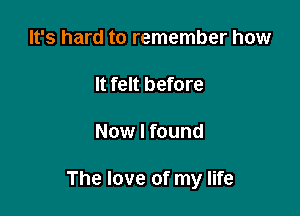 It's hard to remember how

It felt before

Now I found

The love of my life